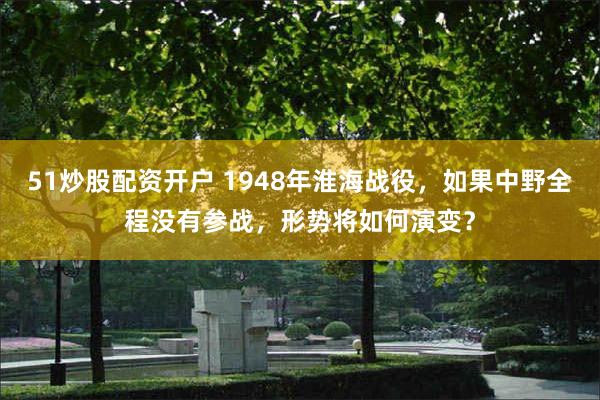 51炒股配资开户 1948年淮海战役，如果中野全程没有参战，形势将如何演变？